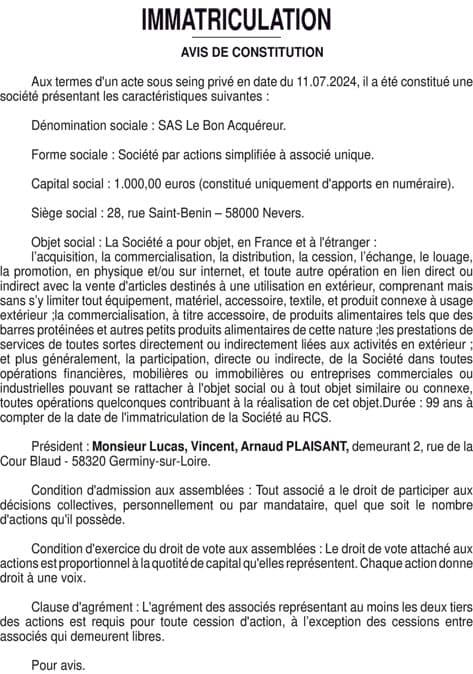 IMMATRICULATION

AVIS DE CONSTITUTION

Aux termes d'un acte sous seing privé en date du 11.07.2024, il a été constitué une société présentant les caractéristiques suivantes :

Dénomination sociale : SAS Le Bon Acquéreur.

Forme sociale : Société par actions simplifiée à associé unique.

Capital social : 1.000,00 euros (constitué uniquement d'apports en numéraire).

Siège social : 28, rue Saint-Benin – 58000 Nevers.

Objet social : La Société a pour objet, en France et à l'étranger :
l'acquisition, la commercialisation, la distribution, la cession, l'échange, le louage, la promotion, en physique et/ou sur internet, et toute autre opération en lien direct ou indirect avec la vente d'articles destinés à une utilisation en extérieur, comprenant mais sans s'y limiter tout équipement, matériel, accessoire, textile, et produit connexe à usage extérieur ;la commercialisation, à titre accessoire, de produits alimentaires tels que des barres protéinées et autres petits produits alimentaires de cette nature ;les prestations de services de toutes sortes directement ou indirectement liées aux activités en extérieur ; et plus généralement, la participation, directe ou indirecte, de la Société dans toutes opérations financières, mobilières ou immobilières ou entreprises commerciales ou industrielles pouvant se rattacher à l'objet social ou à tout objet similaire ou connexe, toutes opérations quelconques contribuant à la réalisation de cet objet.Durée : 99 ans à compter de la date de l'immatriculation de la Société au RCS.

Président : Monsieur Lucas, Vincent, Arnaud PLAISANT, demeurant 2, rue de la Cour Blaud - 58320 Germiny-sur-Loire.

Condition d'admission aux assemblées : Tout associé a le droit de participer aux décisions collectives, personnellement ou par mandataire, quel que soit le nombre d'actions qu'il possède.

Condition d'exercice du droit de vote aux assemblées : Le droit de vote attaché aux actions est proportionnel à la quotité de capital qu'elles représentent. Chaque action donne droit à une voix.

Clause d'agrément : L'agrément des associés représentant au moins les deux tiers des actions est requis pour toute cession d'action, à l'exception des cessions entre associés qui demeurent libres.

Pour avis.